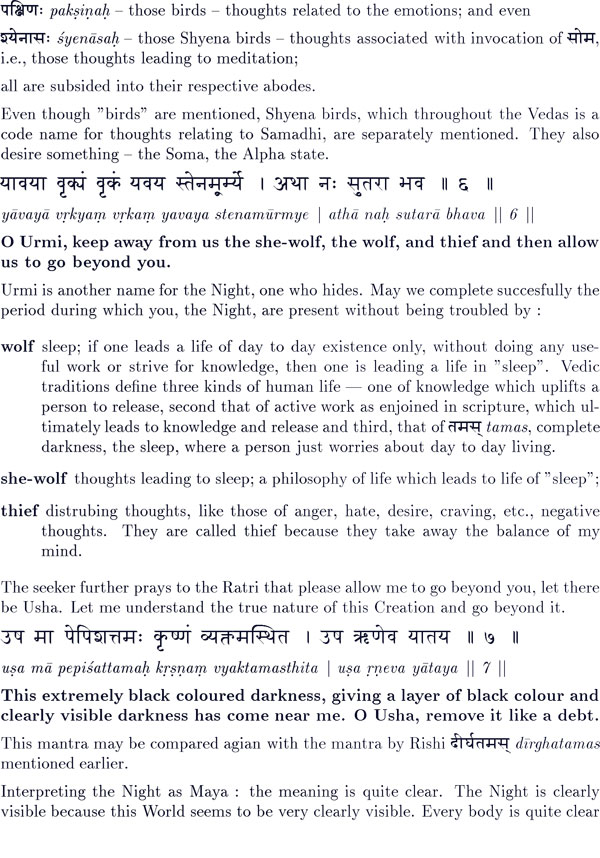 पक्षिणः pakṣiṇaḥ – those birds – thoughts related to the emotions; and even

श्येनासः śyenāsaḥ – those Shyena birds – thoughts associated with invocation of सोम, i.e., those thoughts leading to meditation;

all are subsided into their respective abodes.

Even though "birds" are mentioned, Shyena birds, which throughout the Vedas is a code name for thoughts relating to Samadhi, are separately mentioned. They also desire something – the Soma, the Alpha state.

यावया वृक्यं वृकं यवय स्तेनमूर्म्ये । अथा नः सुतरा भव ॥ ६ ॥

yāvayā vṛkyaṃ vṛkaṃ yavaya stenamūrmye | athā naḥ sutarā bhava || 6 ||

O Urmi, keep away from us the she-wolf, the wolf, and thief and then allow us to go beyond you.

Urmi is another name for the Night, one who hides. May we complete succesfully the period during which you, the Night, are present without being troubled by :

wolf sleep; if one leads a life of day to day existence only, without doing any useful work or strive for knowledge, then one is leading a life in "sleep". Vedic traditions define three kinds of human life — one of knowledge which uplifts a person to release, second that of active work as enjoined in scripture, which ultimately leads to knowledge and release and third, that of तमस् tamas, complete darkness, the sleep, where a person just worries about day to day living.

she-wolf thoughts leading to sleep; a philosophy of life which leads to life of "sleep";

thief distrubing thoughts, like those of anger, hate, desire, craving, etc., negative thoughts. They are called thief because they take away the balance of my mind.

The seeker further prays to the Ratri that please allow me to go beyond you, let there be Usha. Let me understand the true nature of this Creation and go beyond it.

उप मा पेपिशत्तमः कृष्णं व्यक्तमस्थित । उप ऋणेव यातय ॥ ७ ॥

uṣa mā pepiśattamaḥ kṛṣṇaṃ vyaktamasthita | uṣa ṛṇeva yātaya || 7 ||

This extremely black coloured darkness, giving a layer of black colour and clearly visible darkness has come near me. O Usha, remove it like a debt.

This mantra may be compared agian with the mantra by Rishi दीर्घतमस् dīrghatamas mentioned earlier.

Interpreting the Night as Maya : the meaning is quite clear. The Night is clearly visible because this World seems to be very clearly visible. Every body is quite clear